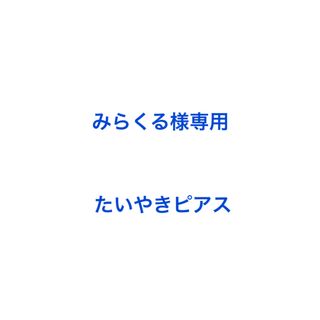 みらくる様専用

たいやきピアス